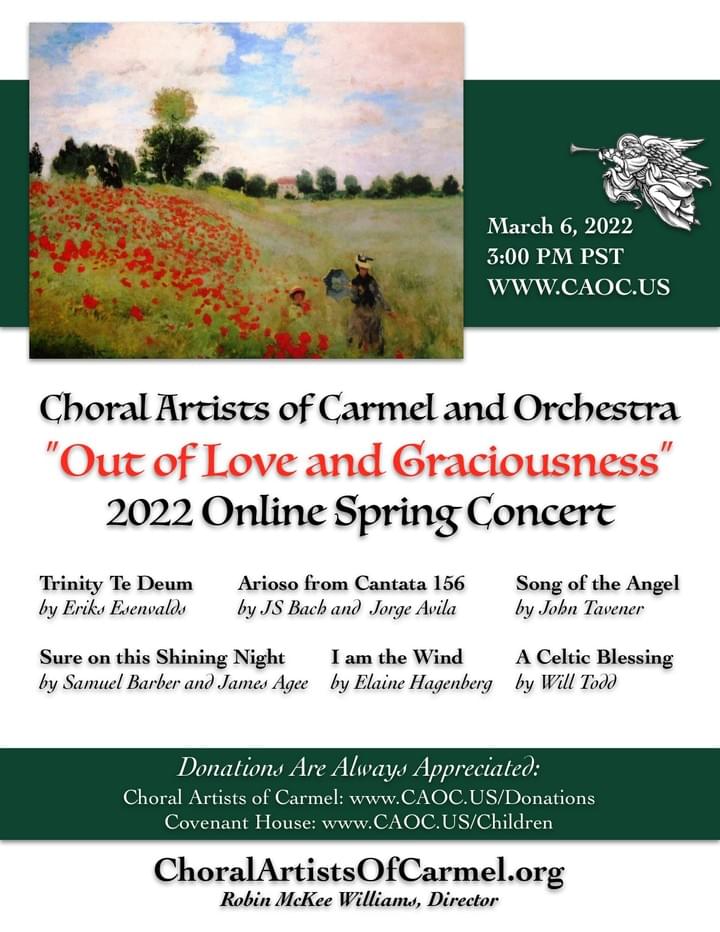 March 6, 2022
3:00 PM PST
WWW.CAOC.US

Choral Artists of Carmel and Orchestra
"Out of Love and Graciousness"
2022 Online Spring Concert

Trinity Te Deum
by Eriks Esenvalds

Arioso from Cantata 156
by JS Bach and Jorge Avila

Song of the Angel
by John Tavener

Sure on this Shining Night
by Samuel Barber and James Agee

I am the Wind
by Elaine Hagenberg

A Celtic Blessing
by Will Todd

Donations Are Always Appreciated:
Choral Artists of Carmel: www.CAOC.US/Donations
Covenant House: www.CAOC.US/Children

ChoralArtistsOfCarmel.org
Robin McKee Williams, Director